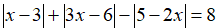 $|x-3|+|3x-6|-|5-2x|=8$